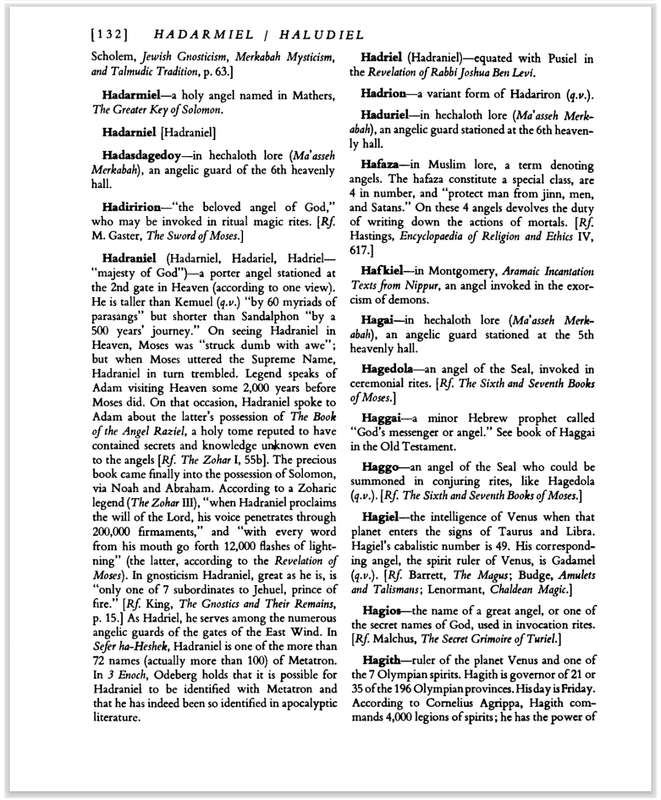 [132] HADARMIEL / HALUDIEL

Scholem, Jewish Gnosticism, Merkabah Mysticism, and Talmudic Tradition, p. 63.]

Hadarmiel—a holy angel named in Mathers, The Greater Key of Solomon.

Hadarniel [Hadraniel]

Hadasdagedoy—in hechaloth lore (Ma'asseh Merkabah), an angelic guard of the 6th heavenly hall.

Hadiririon—"the beloved angel of God," who may be invoked in ritual magic rites. [Rf. M. Gaster, The Sword of Moses.]

Hadraniel (Hadarniel, Hadariel, Hadriel—"majesty of God")—a porter angel stationed at the 2nd gate in Heaven (according to one view). He is taller than Kemuel (q.v.) "by 60 myriads of parasangs" but shorter than Sandalphon "by a 500 years' journey." On seeing Hadraniel in Heaven, Moses was "struck dumb with awe"; but when Moses uttered the Supreme Name, Hadraniel in turn trembled. Legend speaks of Adam visiting Heaven some 2,000 years before Moses did. On that occasion, Hadraniel spoke to Adam about the latter's possession of The Book of the Angel Raziel, a holy tome reputed to have contained secrets and knowledge unknown even to the angels [Rf. The Zohar I, 55b]. The precious book came finally into the possession of Solomon, via Noah and Abraham. According to a Zoharic legend (The Zohar III), "when Hadraniel proclaims the will of the Lord, his voice penetrates through 200,000 firmaments," and "with every word from his mouth go forth 12,000 flashes of lightning" (the latter, according to the Revelation of Moses). In gnosticism Hadraniel, great as he is, is "only one of 7 subordinates to Jehuel, prince of fire." [Rf. King, The Gnostics and Their Remains, p. 15.] As Hadriel, he serves among the numerous angelic guards of the gates of the East Wind. In Sefer ha-Heshek, Hadraniel is one of the more than 72 names (actually more than 100) of Metatron. In 3 Enoch, Odeberg holds that it is possible for Hadraniel to be identified with Metatron and that he has indeed been so identified in apocalyptic literature.

Hadriel (Hadraniel)—equated with Pusiel in the Revelation of Rabbi Joshua Ben Levi.

Hadrion—a variant form of Hadariron (q.v.).

Haduriel—in hechaloth lore (Ma'asseh Merkabah), an angelic guard stationed at the 6th heavenly hall.

Hafaza—in Muslim lore, a term denoting angels. The hafaza constitute a special class, are 4 in number, and "protect man from jinn, men, and Satans." On these 4 angels devolves the duty of writing down the actions of mortals. [Rf. Hastings, Encyclopaedia of Religion and Ethics IV, 617.]

Hafkiel—in Montgomery, Aramaic Incantation Texts from Nippur, an angel invoked in the exorcism of demons.

Hagai—in hechaloth lore (Ma'asseh Merkabah), an angelic guard stationed at the 5th heavenly hall.

Hagedola—an angel of the Seal, invoked in ceremonial rites. [Rf. The Sixth and Seventh Books of Moses.]

Haggai—a minor Hebrew prophet called "God's messenger or angel." See book of Haggai in the Old Testament.

Haggo—an angel of the Seal who could be summoned in conjuring rites, like Hagedola (q.v.). [Rf. The Sixth and Seventh Books of Moses.]

Hagiel—the intelligence of Venus when that planet enters the signs of Taurus and Libra. Hagiel's cabalistic number is 49. His corresponding angel, the spirit ruler of Venus, is Gadamel (q.v.). [Rf. Barrett, The Magus; Budge, Amulets and Talismans; Lenormant, Chaldean Magic.]

Hagios—the name of a great angel, or one of the secret names of God, used in invocation rites. [Rf. Malchus, The Secret Grimoire of Turiel.]

Hagith—ruler of the planet Venus and one of the 7 Olympian spirits. Hagith is governor of 21 or 35 of the 196 Olympian provinces. His day is Friday. According to Cornelius Agrippa, Hagith commands 4,000 legions of spirits; he has the power of